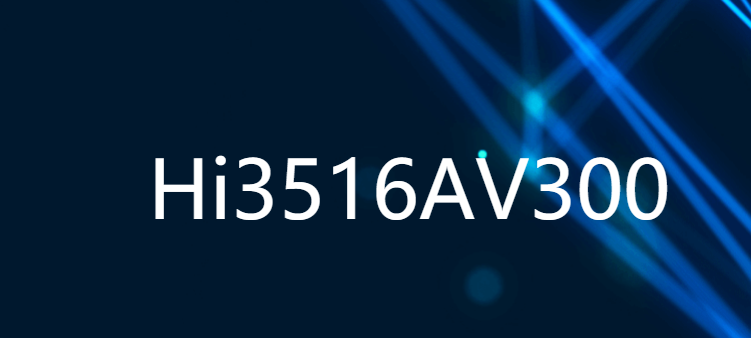 Hi3516AV300